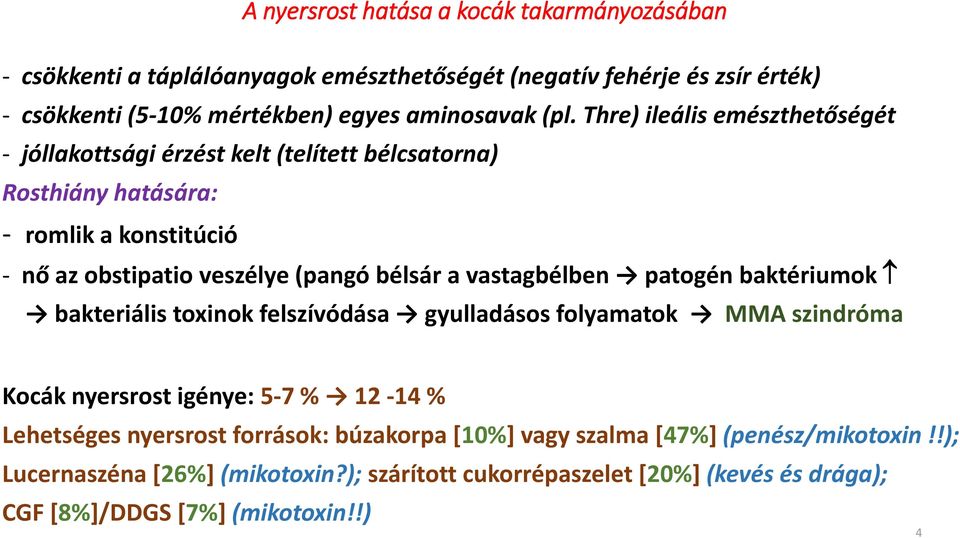 A nyersrost hatása a kocák takarmányozásában

- csökkenti a táplálóanyagok emészthetőségét (negatív fehérje és zsír érték)
- csökkenti (5-10% mértékben) egyes aminosavak (pl. Thre) ileális emészthetőségét
- jóllakottsági érzést kelt (telített bélcsatorna)

Rosthiány hatására:
- romlik a konstitúció
- nő az obstipatio veszélye (pangó bélsár a vastagbélben → patogén baktériumok ↑ → bakteriális toxinok felszívódása → gyulladásos folyamatok → MMA szindróma

Kocák nyersrost igénye: 5-7 % → 12 -14 %
Lehetséges nyersrost források: búzakorpa [10%] vagy szalma [47%] (penész/mikotoxin !!); Lucernaszéna [26%] (mikotoxin?); szárított cukorrépaszelet [20%] (kevés és drága); CGF [8%]/DDGS [7%] (mikotoxin!!)

4